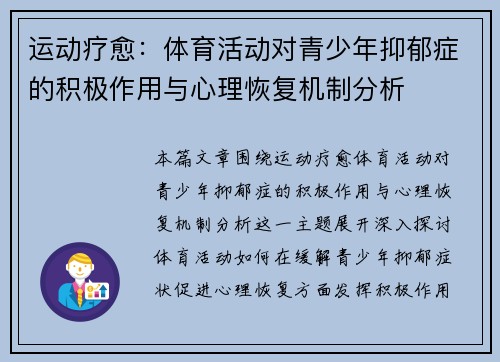 运动疗愈：体育活动对青少年抑郁症的积极作用与心理恢复机制分析

本篇文章围绕运动疗愈体育活动对青少年抑郁症的积极作用与心理恢复机制分析这一主题展开深入探讨体育活动如何在缓解青少年抑郁症状促进心理恢复方面发挥积极作用